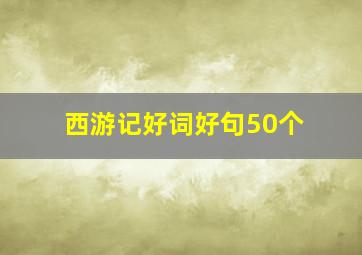 西游记好词好句50个